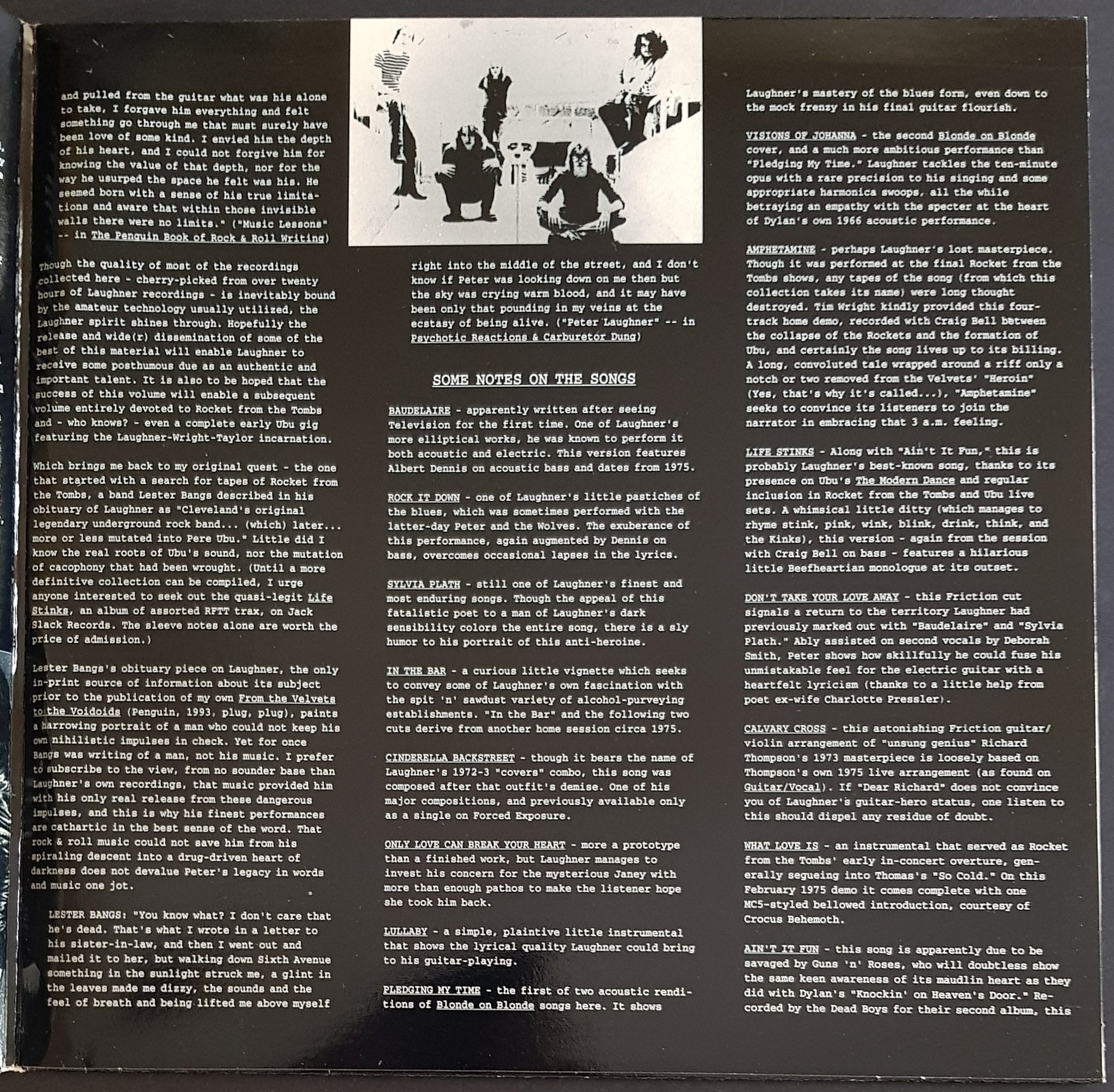 and pulled from the guitar what was his alone to take, I forgave him everything and felt something go through me that must surely have been love of some kind. I envied him the depth of his heart, and I could not forgive him for knowing the value of that depth, nor for the way he usurped the space he felt was his. He seemed born with a sense of his true limitations and aware that within those invisible walls there were no limits." ("Music Lessons" -- in The Penguin Book of Rock & Roll Writing)

Though the quality of most of the recordings collected here - cherry-picked from over twenty hours of Laughner recordings - is inevitably bound by the amateur technology usually utilized, the Laughner spirit shines through. Hopefully the release and wide(r) dissemination of some of the best of this material will enable Laughner to receive some posthumous due as an authentic and important talent. It is also to be hoped that the success of this volume will enable a subsequent volume entirely devoted to Rocket from the Tombs and - who knows? - even a complete early Ubu gig featuring the Laughner-Wright-Taylor incarnation.

Which brings me back to my original quest - the one that started with a search for tapes of Rocket from the Tombs, a band Lester Bangs described in his obituary of Laughner as "Cleveland's original legendary underground rock band... (which) later... more or less mutated into Pere Ubu." Little did I know the real roots of Ubu's sound, nor the mutation of cacophony that had been wrought. (Until a more definitive collection can be compiled, I urge anyone interested to seek out the quasi-legit Life Stinks, an album of assorted RFTT trax, on Jack Slack Records. The sleeve notes alone are worth the price of admission.)

Lester Bangs's obituary piece on Laughner, the only in-print source of information about its subject prior to the publication of my own From the Velvets to the Voidoids (Penguin, 1993, plug, plug), paints a harrowing portrait of a man who could not keep his own nihilistic impulses in check. Yet for once Bangs was writing of a man, not his music. I prefer to subscribe to the view, from no sounder base than Laughner's own recordings, that music provided him with his only real release from these dangerous impulses, and this is why his finest performances are cathartic in the best sense of the word. That rock & roll music could not save him from his spiraling descent into a drug-driven heart of darkness does not devalue Peter's legacy in words and music one jot.

LESTER BANGS: "You know what? I don't care that he's dead. That's what I wrote in a letter to his sister-in-law, and then I went out and mailed it to her, but walking down Sixth Avenue something in the sunlight struck me, a glint in the leaves made me dizzy, the sounds and the feel of breath and being lifted me above myself right into the middle of the street, and I don't know if Peter was looking down on me then but the sky was crying warm blood, and it may have been only that pounding in my veins at the ecstasy of being alive. ("Peter Laughner" -- in Psychotic Reactions & Carburetor Dung)

SOME NOTES ON THE SONGS

BAUDELAIRE - apparently written after seeing Television for the first time. One of Laughner's more elliptical works, he was known to perform it both acoustic and electric. This version features Albert Dennis on acoustic bass and dates from 1975.

ROCK IT DOWN - one of Laughner's little pastiches of the blues, which was sometimes performed with the latter-day Peter and the Wolves. The exuberance of this performance, again augmented by Dennis on bass, overcomes occasional lapses in the lyrics.

SYLVIA PLATH - still one of Laughner's finest and most enduring songs. Though the appeal of this fatalistic poet to a man of Laughner's dark sensibility colors the entire song, there is a sly humor to his portrait of this anti-heroine.

IN THE BAR - a curious little vignette which seeks to convey some of Laughner's own fascination with the spit 'n' sawdust variety of alcohol-purveying establishments. "In the Bar" and the following two cuts derive from another home session circa 1975.

CINDERELLA BACKSTREET - though it bears the name of Laughner's 1972-3 "covers" combo, this song was composed after that outfit's demise. One of his major compositions, and previously available only as a single on Forced Exposure.

ONLY LOVE CAN BREAK YOUR HEART - more a prototype than a finished work, but Laughner manages to invest his concern for the mysterious Janey with more than enough pathos to make the listener hope she took him back.

LULLABY - a simple, plaintive little instrumental that shows the lyrical quality Laughner could bring to his guitar-playing.

PLEDGING MY TIME - the first of two acoustic renditions of Blonde on Blonde songs here. It shows Laughner's mastery of the blues form, even down to the mock frenzy in his final guitar flourish.

VISIONS OF JOHANNA - the second Blonde on Blonde cover, and a much more ambitious performance than "Pledging My Time." Laughner tackles the ten-minute opus with a rare precision to his singing and some appropriate harmonica swoops, all the while betraying an empathy with the specter at the heart of Dylan's own 1966 acoustic performance.

AMPHETAMINE - perhaps Laughner's lost masterpiece. Though it was performed at the final Rocket from the Tombs shows, any tapes of the song (from which this collection takes its name) were long thought destroyed. Tim Wright kindly provided this four-track home demo, recorded with Craig Bell between the collapse of the Rockets and the formation of Ubu, and certainly the song lives up to its billing. A long, convoluted tale wrapped around a riff only a notch or two removed from the Velvets' "Heroin" (Yes, that's why it's called...), "Amphetamine" seeks to convince its listeners to join the narrator in embracing that 3 a.m. feeling.

LIFE STINKS - Along with "Ain't It Fun," this is probably Laughner's best-known song, thanks to its presence on Ubu's The Modern Dance and regular inclusion in Rocket from the Tombs and Ubu live sets. A whimsical little ditty (which manages to rhyme stink, pink, wink, blink, drink, think, and the Kinks), this version - again from the session with Craig Bell on bass - features a hilarious little Beefheartian monologue at its outset.

DON'T TAKE YOUR LOVE AWAY - this Friction cut signals a return to the territory Laughner had previously marked out with "Baudelaire" and "Sylvia Plath." Ably assisted on second vocals by Deborah Smith, Peter shows how skillfully he could fuse his unmistakable feel for the electric guitar with a heartfelt lyricism (thanks to a little help from poet ex-wife Charlotte Pressler).

CALVARY CROSS - this astonishing Friction guitar/violin arrangement of "unsung genius" Richard Thompson's 1973 masterpiece is loosely based on Thompson's own 1975 live arrangement (as found on Guitar/Vocal). If "Dear Richard" does not convince you of Laughner's guitar-hero status, one listen to this should dispel any residue of doubt.

WHAT LOVE IS - an instrumental that served as Rocket from the Tombs' early in-concert overture, generally segueing into Thomas's "So Cold." On this February 1975 demo it comes complete with one MC5-styled bellowed introduction, courtesy of Crocus Behemoth.

AIN'T IT FUN - this song is apparently due to be savaged by Guns 'n' Roses, who will doubtless show the same keen awareness of its maudlin heart as they did with Dylan's "Knockin' on Heaven's Door." Recorded by the Dead Boys for their second album, this